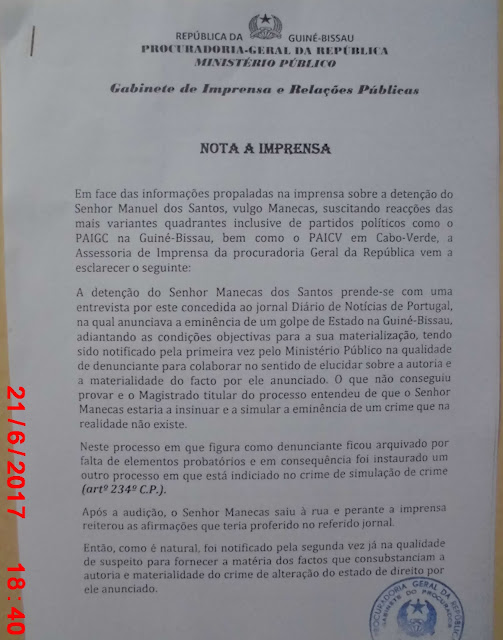 REPÚBLICA DA GUINÉ-BISSAU
PROCURADORIA-GERAL DA REPÚBLICA
MINISTÉRIO PÚBLICO

Gabinete de Imprensa e Relações Públicas

NOTA A IMPRENSA

Em face das informações propaladas na imprensa sobre a detenção do Senhor Manuel dos Santos, vulgo Manecas, suscitando reacções das mais variantes quadrantes inclusive de partidos políticos como o PAIGC na Guiné-Bissau, bem como o PAICV em Cabo-Verde, a Assessoria de Imprensa da procuradoria Geral da República vem a esclarecer o seguinte:

A detenção do Senhor Manecas dos Santos prende-se com uma entrevista por este concedida ao jornal Diário de Notícias de Portugal, na qual anunciava a eminência de um golpe de Estado na Guiné-Bissau, adiantando as condições objectivas para a sua materialização, tendo sido notificado pela primeira vez pelo Ministério Público na qualidade de denunciante para colaborar no sentido de elucidar sobre a autoria e a materialidade do facto por ele anunciado. O que não conseguiu provar e o Magistrado titular do processo entendeu de que o Senhor Manecas estaria a insinuar e a simular a eminência de um crime que na realidade não existe.

Neste processo em que figura como denunciante ficou arquivado por falta de elementos probatórios e em consequência foi instaurado um outro processo em que está indiciado no crime de simulação de crime (artº 234º C.P.).

Após a audição, o Senhor Manecas saiu à rua e perante a imprensa reiterou as afirmações que teria proferido no referido jornal.

Então, como é natural, foi notificado pela segunda vez já na qualidade de suspeito para fornecer a matéria dos factos que consubstanciam a autoria e materialidade do crime de alteração do estado de direito por ele anunciado.

PROCURADORIA GERAL DA REPÚBLICA
GABINETE DO PROCURADOR

21/6/2017 18:40